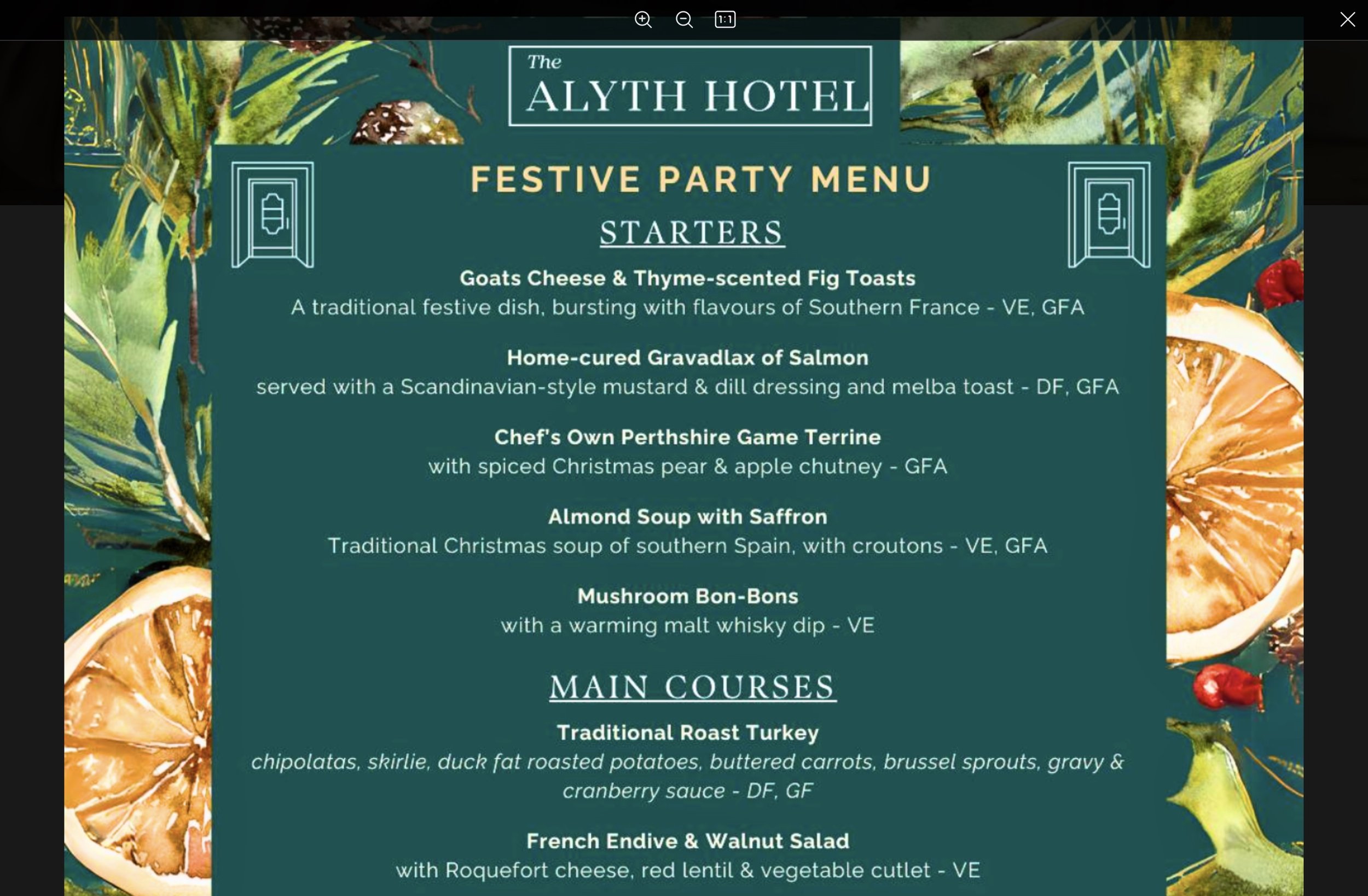 1:1

The
ALYTH HOTEL

FESTIVE PARTY MENU

STARTERS

Goats Cheese & Thyme-scented Fig Toasts
A traditional festive dish, bursting with flavours of Southern France - VE, GFA

Home-cured Gravadlax of Salmon
served with a Scandinavian-style mustard & dill dressing and melba toast - DF, GFA

Chef's Own Perthshire Game Terrine
with spiced Christmas pear & apple chutney - GFA

Almond Soup with Saffron
Traditional Christmas soup of southern Spain, with croutons - VE, GFA

Mushroom Bon-Bons
with a warming malt whisky dip - VE

MAIN COURSES

Traditional Roast Turkey
chipolatas, skirlie, duck fat roasted potatoes, buttered carrots, brussel sprouts, gravy & cranberry sauce - DF, GF

French Endive & Walnut Salad
with Roquefort cheese, red lentil & vegetable cutlet - VE